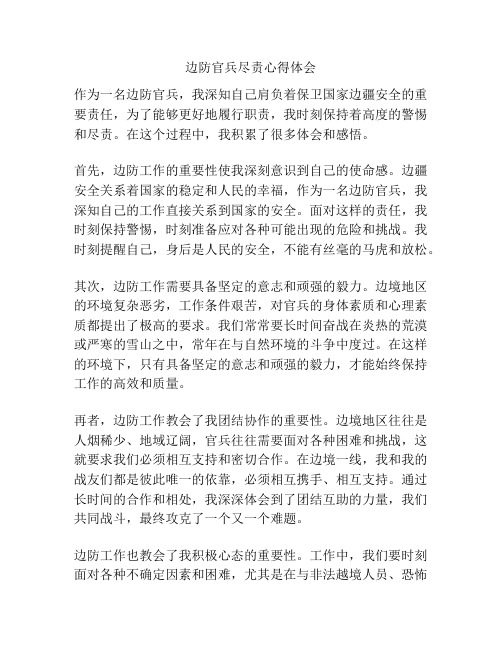 边防官兵尽责心得体会

作为一名边防官兵，我深知自己肩负着保卫国家边疆安全的重要责任，为了能够更好地履行职责，我时刻保持着高度的警惕和尽责。在这个过程中，我积累了很多体会和感悟。

首先，边防工作的重要性使我深刻意识到自己的使命感。边疆安全关系着国家的稳定和人民的幸福，作为一名边防官兵，我深知自己的工作直接关系到国家的安全。面对这样的责任，我时刻保持警惕，时刻准备应对各种可能出现的危险和挑战。我时刻提醒自己，身后是人民的安全，不能有丝毫的马虎和放松。

其次，边防工作需要具备坚定的意志和顽强的毅力。边境地区的环境复杂恶劣，工作条件艰苦，对官兵的身体素质和心理素质都提出了极高的要求。我们常常要长时间奋战在炎热的荒漠或严寒的雪山之中，常年在与自然环境的斗争中度过。在这样的环境下，只有具备坚定的意志和顽强的毅力，才能始终保持工作的高效和质量。

再者，边防工作教会了我团结协作的重要性。边境地区往往是人烟稀少、地域辽阔，官兵往往需要面对各种困难和挑战，这就要求我们必须相互支持和密切合作。在边境一线，我和我的战友们都是彼此唯一的依靠，必须相互携手、相互支持。通过长时间的合作和相处，我深深体会到了团结互助的力量，我们共同战斗，最终攻克了一个又一个难题。

边防工作也教会了我积极心态的重要性。工作中，我们要时刻面对各种不确定因素和困难，尤其是在与非法越境人员、恐怖